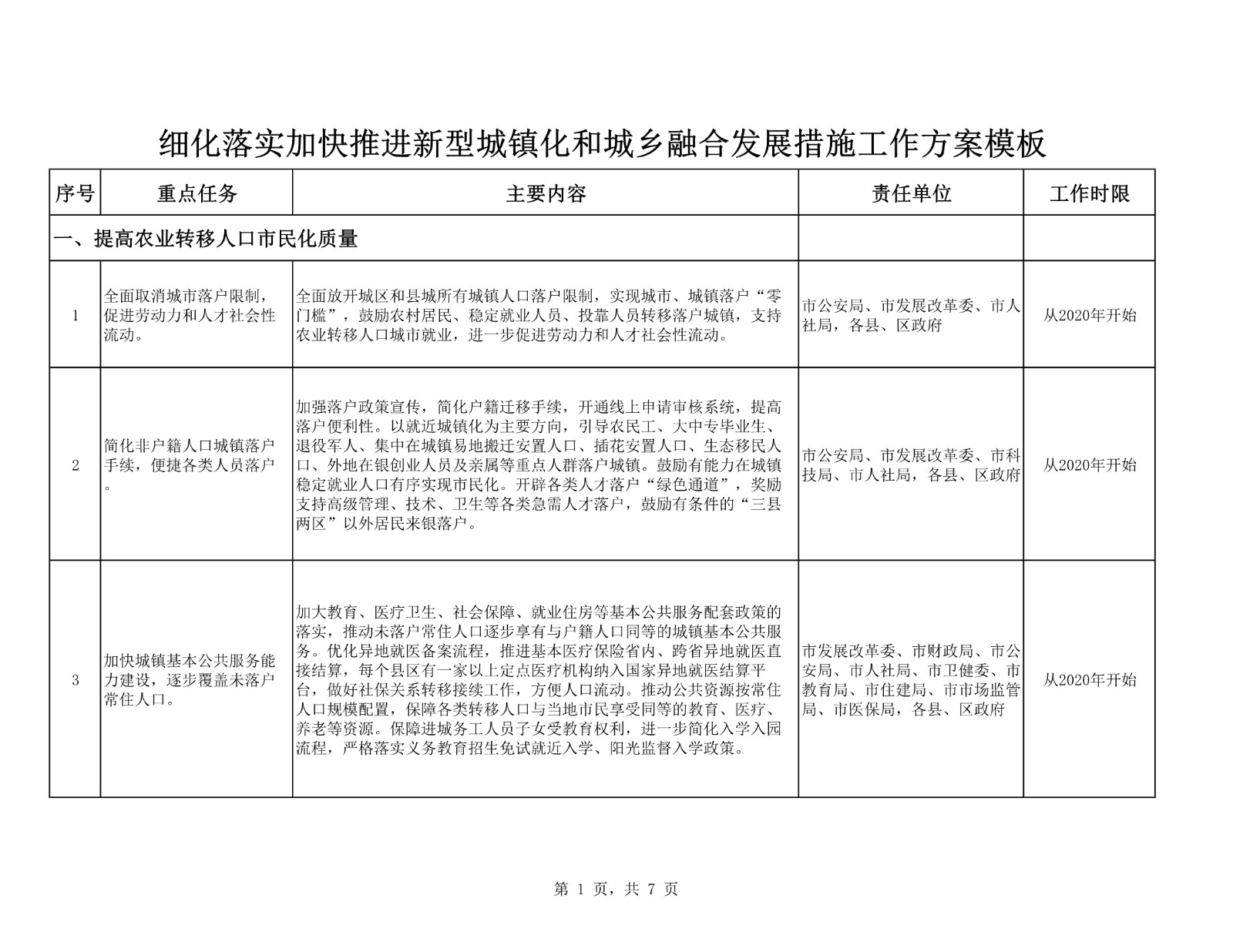 细化落实加快推进新型城镇化和城乡融合发展措施工作方案模板

| 序号 | 重点任务 | 主要内容 | 责任单位 | 工作时限 |
|---|---|---|---|---|
| 一、提高农业转移人口市民化质量 | | | | |
| 1 | 全面取消城市落户限制，促进劳动力和人才社会性流动。 | 全面放开城区和县城所有城镇人口落户限制，实现城市、城镇落户“零门槛”，鼓励农村居民、稳定就业人员、投靠人员转移落户城镇，支持农业转移人口城市就业，进一步促进劳动力和人才社会性流动。 | 市公安局、市发展改革委、市人社局，各县、区政府 | 从2020年开始 |
| 2 | 简化非户籍人口城镇落户手续，便捷各类人员落户。 | 加强落户政策宣传，简化户籍迁移手续，开通线上申请审核系统，提高落户便利性。以就近城镇化为主要方向，引导农民工、大中专毕业生、退役军人、集中在城镇易地搬迁安置人口、插花安置人口、生态移民人口、外地在银创业人员及亲属等重点人群落户城镇。鼓励有能力在城镇稳定就业人口有序实现市民化。开辟各类人才落户“绿色通道”，奖励支持高级管理、技术、卫生等各类急需人才落户，鼓励有条件的“三县两区”以外居民来银落户。 | 市公安局、市发展改革委、市科技局、市人社局，各县、区政府 | 从2020年开始 |
| 3 | 加快城镇基本公共服务能力建设，逐步覆盖未落户常住人口。 | 加大教育、医疗卫生、社会保障、就业住房等基本公共服务配套政策的落实，推动未落户常住人口逐步享有与户籍人口同等的城镇基本公共服务。优化异地就医备案流程，推进基本医疗保险省内、跨省异地就医直接结算，每个县区有一家以上定点医疗机构纳入国家异地就医结算平台，做好社保关系转移接续工作，方便人口流动。推动公共资源按常住人口规模配置，保障各类转移人口与当地市民享受同等的教育、医疗、养老等资源。保障进城务工人员子女受教育权利，进一步简化入学入园流程，严格落实义务教育招生免试就近入学、阳光监督入学政策。 | 市发展改革委、市财政局、市公安局、市人社局、市卫健委、市教育局、市住建局、市市场监管局、市医保局，各县、区政府 | 从2020年开始 |

第 1 页，共 7 页